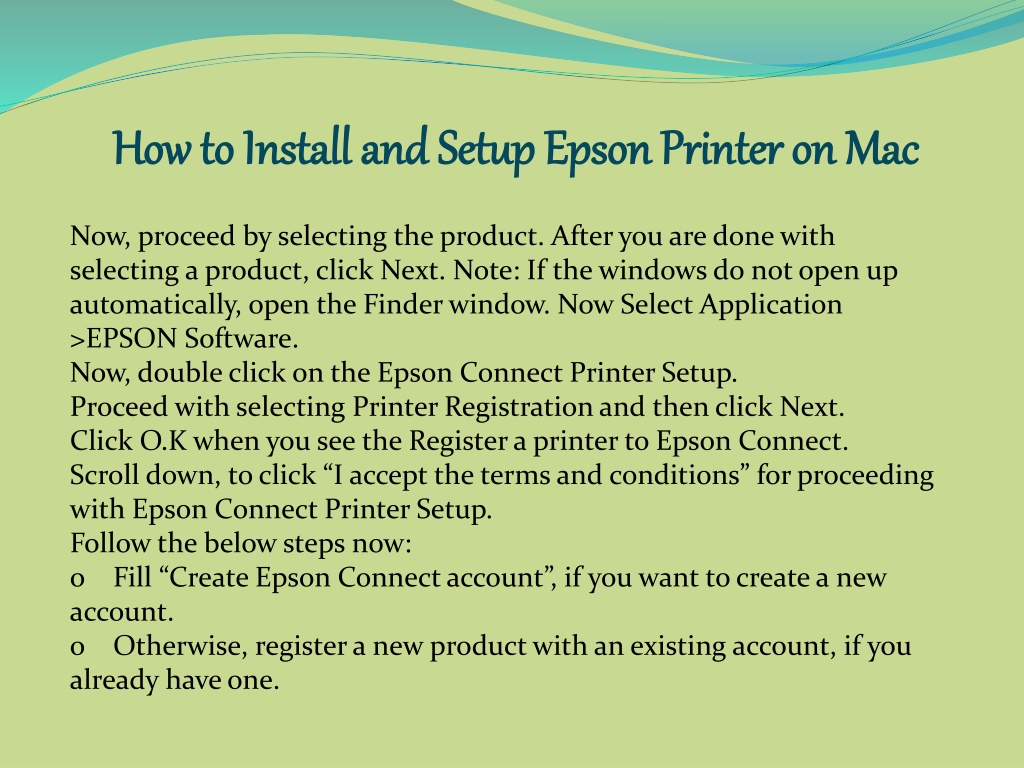 How to Install and Setup Epson Printer on Mac

Now, proceed by selecting the product. After you are done with selecting a product, click Next. Note: If the windows do not open up automatically, open the Finder window. Now Select Application >EPSON Software.
Now, double click on the Epson Connect Printer Setup.
Proceed with selecting Printer Registration and then click Next.
Click O.K when you see the Register a printer to Epson Connect.
Scroll down, to click “I accept the terms and conditions” for proceeding with Epson Connect Printer Setup.
Follow the below steps now:
o Fill “Create Epson Connect account”, if you want to create a new account.
o Otherwise, register a new product with an existing account, if you already have one.